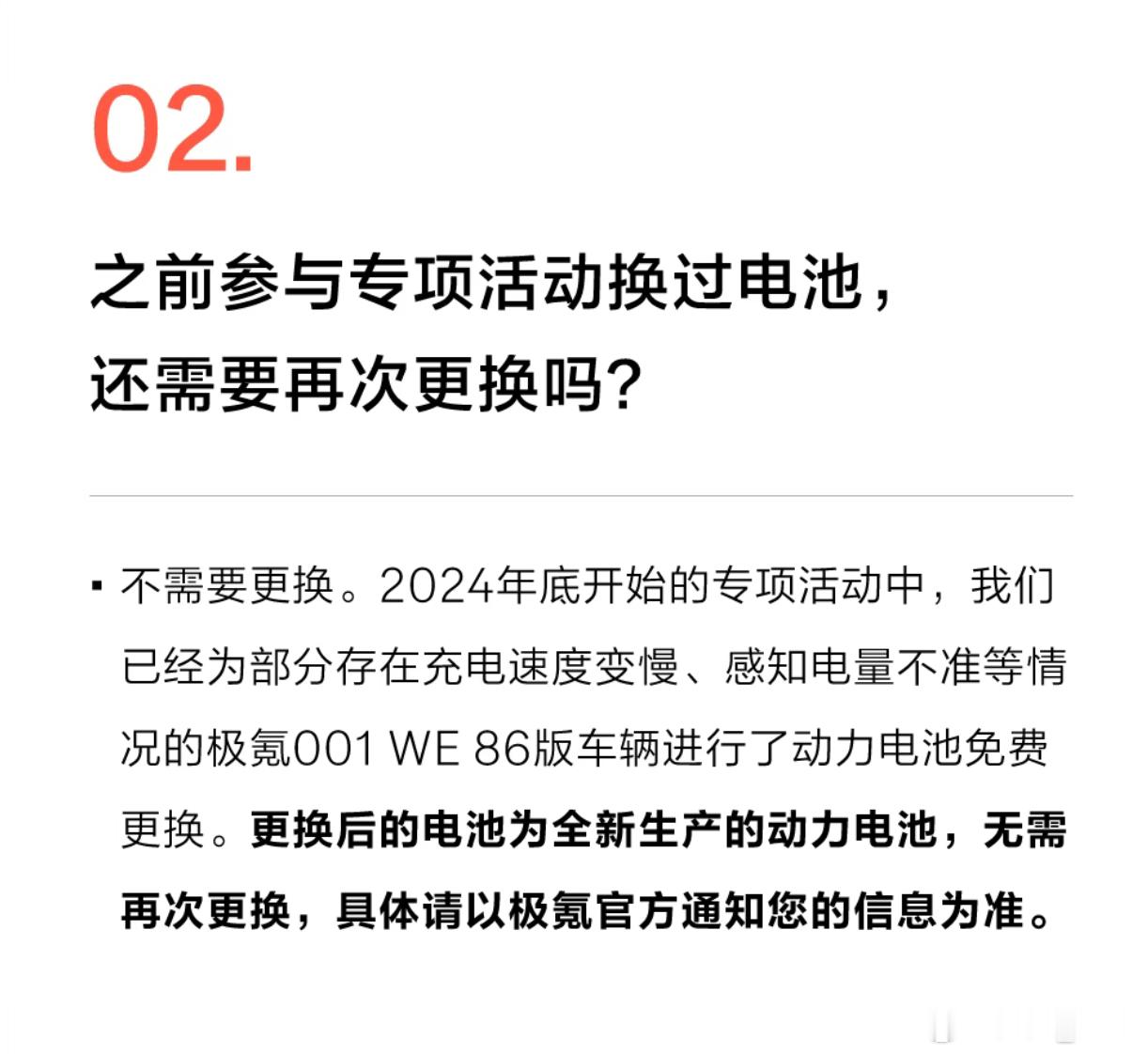 02.

之前参与专项活动换过电池，还需要再次更换吗?

▪ 不需要更换。2024年底开始的专项活动中，我们已经为部分存在充电速度变慢、感知电量不准等情况的极氪001 WE 86版车辆进行了动力电池免费更换。更换后的电池为全新生产的动力电池，无需再次更换，具体请以极氪官方通知您的信息为准。